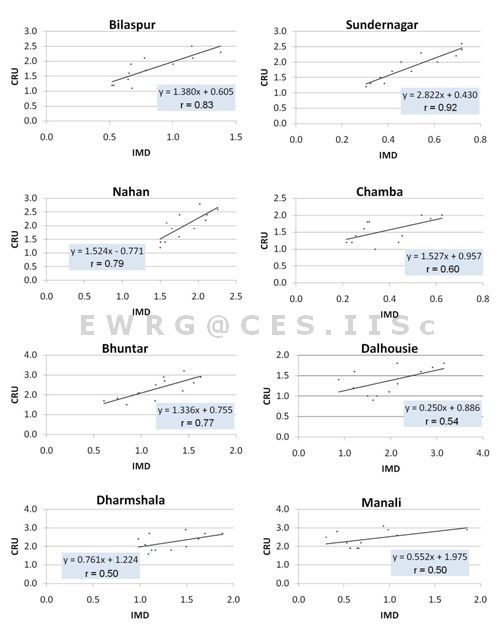 Bilaspur
CRU
3.0
2.5
2.0
1.5
1.0
0.5
0.0
y = 1.380x + 0.605
r = 0.83
0.0 0.5 1.0 1.5
IMD

Sundernagar
CRU
3.0
2.5
2.0
1.5
1.0
0.5
0.0
y = 2.822x + 0.430
r = 0.92
0.0 0.2 0.4 0.6 0.8
IMD

Nahan
CRU
3.0
2.5
2.0
1.5
1.0
0.5
0.0
y = 1.524x - 0.771
r = 0.79
0.0 0.5 1.0 1.5 2.0 2.5
IMD

Chamba
CRU
2.5
2.0
1.5
1.0
0.5
0.0
y = 1.527x + 0.957
r = 0.60
0.0 0.2 0.4 0.6 0.8
IMD

EWRG@CES.IISc

Bhuntar
CRU
4.0
3.0
2.0
1.0
0.0
y = 1.336x + 0.755
r = 0.77
0.0 0.5 1.0 1.5 2.0
IMD

Dalhousie
CRU
2.0
1.5
1.0
0.5
0.0
y = 0.250x + 0.886
r = 0.54
0.0 1.0 2.0 3.0 4.0
IMD

Dharmshala
CRU
4.0
3.0
2.0
1.0
0.0
y = 0.761x + 1.224
r = 0.50
0.0 0.5 1.0 1.5 2.0
IMD

Manali
CRU
4.0
3.0
2.0
1.0
0.0
y = 0.552x + 1.975
r = 0.50
0.0 0.5 1.0 1.5 2.0
IMD